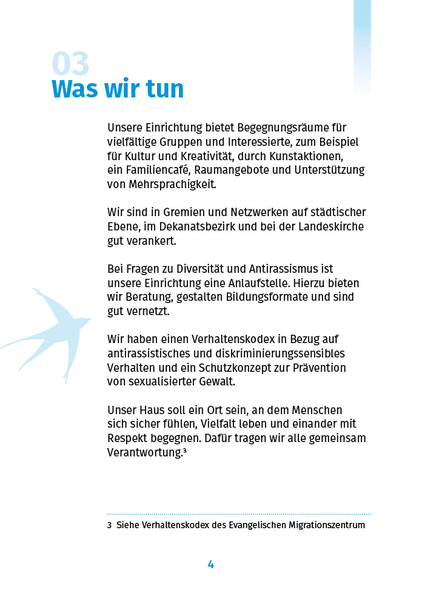 03
Was wir tun

Unsere Einrichtung bietet Begegnungsräume für vielfältige Gruppen und Interessierte, zum Beispiel für Kultur und Kreativität, durch Kunstaktionen, ein Familiencafé, Raumangebote und Unterstützung von Mehrsprachigkeit.

Wir sind in Gremien und Netzwerken auf städtischer Ebene, im Dekanatsbezirk und bei der Landeskirche gut verankert.

Bei Fragen zu Diversität und Antirassismus ist unsere Einrichtung eine Anlaufstelle. Hierzu bieten wir Beratung, gestalten Bildungsformate und sind gut vernetzt.

Wir haben einen Verhaltenskodex in Bezug auf antirassistisches und diskriminierungssensibles Verhalten und ein Schutzkonzept zur Prävention von sexualisierter Gewalt.

Unser Haus soll ein Ort sein, an dem Menschen sich sicher fühlen, Vielfalt leben und einander mit Respekt begegnen. Dafür tragen wir alle gemeinsam Verantwortung.³

3 Siehe Verhaltenskodex des Evangelischen Migrationszentrum

4